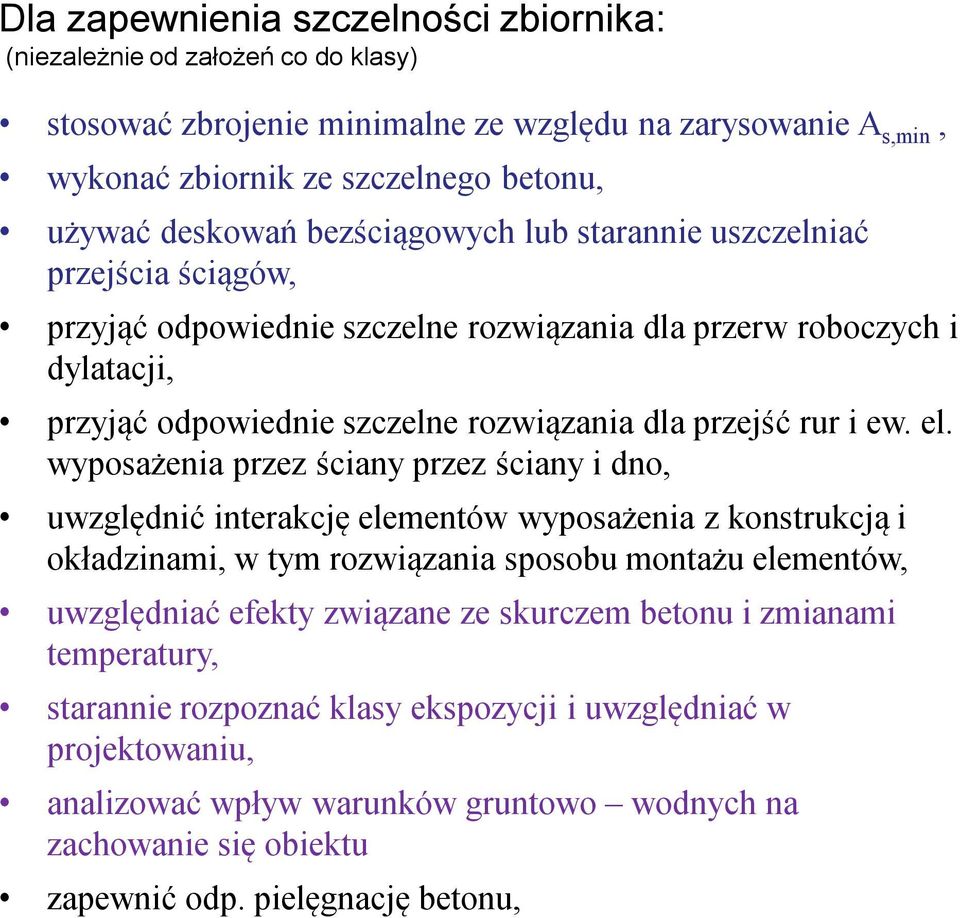 Dla zapewnienia szczelności zbiornika:
(niezależnie od założeń co do klasy)

• stosować zbrojenie minimalne ze względu na zarysowanie $A_{s,min}$ ,
• wykonać zbiornik ze szczelnego betonu,
• używać deskowań bezściągowych lub starannie uszczelniać przejścia ściągów,
• przyjąć odpowiednie szczelne rozwiązania dla przerw roboczych i dylatacji,
• przyjąć odpowiednie szczelne rozwiązania dla przejść rur i ew. el. wyposażenia przez ściany przez ściany i dno,
• uwzględnić interakcję elementów wyposażenia z konstrukcją i okładzinami, w tym rozwiązania sposobu montażu elementów,
• uwzględniać efekty związane ze skurczem betonu i zmianami temperatury,
• starannie rozpoznać klasy ekspozycji i uwzględniać w projektowaniu,
• analizować wpływ warunków gruntowo – wodnych na zachowanie się obiektu
• zapewnić odp. pielęgnację betonu,